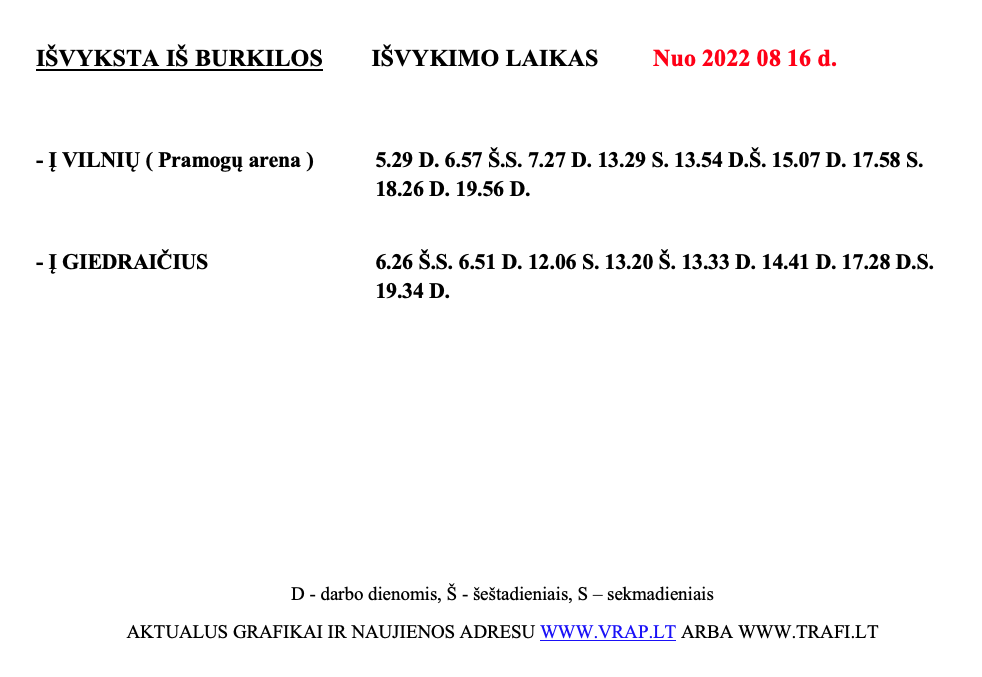 IŠVYKSTA IŠ BURKILOS IŠVYKIMO LAIKAS Nuo 2022 08 16 d.

- Į VILNIŲ ( Pramogų arena ) 5.29 D. 6.57 Š.S. 7.27 D. 13.29 S. 13.54 D.Š. 15.07 D. 17.58 S. 18.26 D. 19.56 D.

- Į GIEDRAIČIUS 6.26 Š.S. 6.51 D. 12.06 S. 13.20 Š. 13.33 D. 14.41 D. 17.28 D.S. 19.34 D.

D - darbo dienomis, Š - šeštadieniais, S – sekmadieniais

AKTUALUS GRAFIKAI IR NAUJIENOS ADRESU WWW.VRAP.LT ARBA WWW.TRAFI.LT